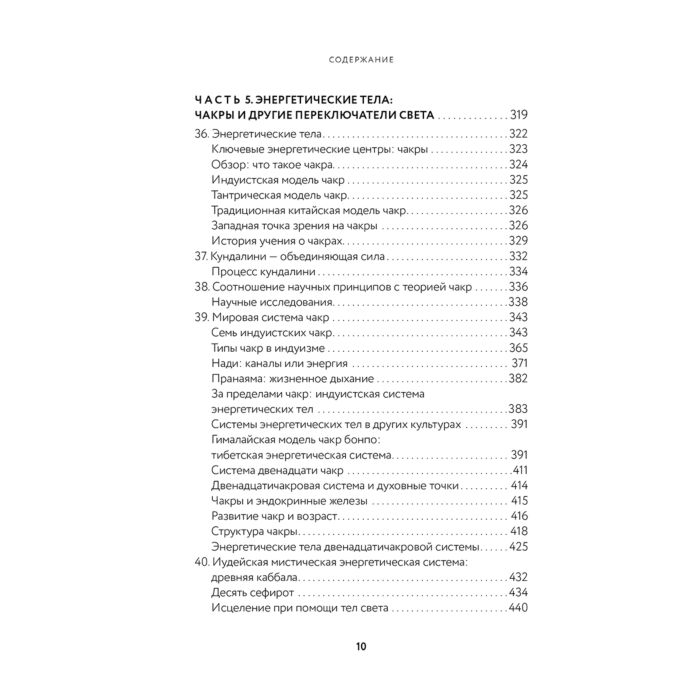 СОДЕРЖАНИЕ

ЧАСТЬ 5. ЭНЕРГЕТИЧЕСКИЕ ТЕЛА:
ЧАКРЫ И ДРУГИЕ ПЕРЕКЛЮЧАТЕЛИ СВЕТА 319

36. Энергетические тела 322
Ключевые энергетические центры: чакры 323
Обзор: что такое чакра 324
Индуистская модель чакр 325
Тантрическая модель чакр 325
Традиционная китайская модель чакр 326
Западная точка зрения на чакры 326
История учения о чакрах 329
37. Кундалини — объединяющая сила 332
Процесс кундалини 334
38. Соотношение научных принципов с теорией чакр 336
Научные исследования 338
39. Мировая система чакр 343
Семь индуистских чакр 343
Типы чакр в индуизме 365
Нади: каналы или энергия 371
Пранаяма: жизненное дыхание 382
За пределами чакр: индуистская система
энергетических тел 383
Системы энергетических тел в других культурах 391
Гималайская модель чакр бонпо:
тибетская энергетическая система 391
Система двенадцати чакр 411
Двенадцатичакровая система и духовные точки 414
Чакры и эндокринные железы 415
Развитие чакр и возраст 416
Структура чакры 418
Энергетические тела двенадцатичакровой системы 425
40. Иудейская мистическая энергетическая система:
древняя каббала 432
Десять сефирот 434
Исцеление при помощи тел света 440

10